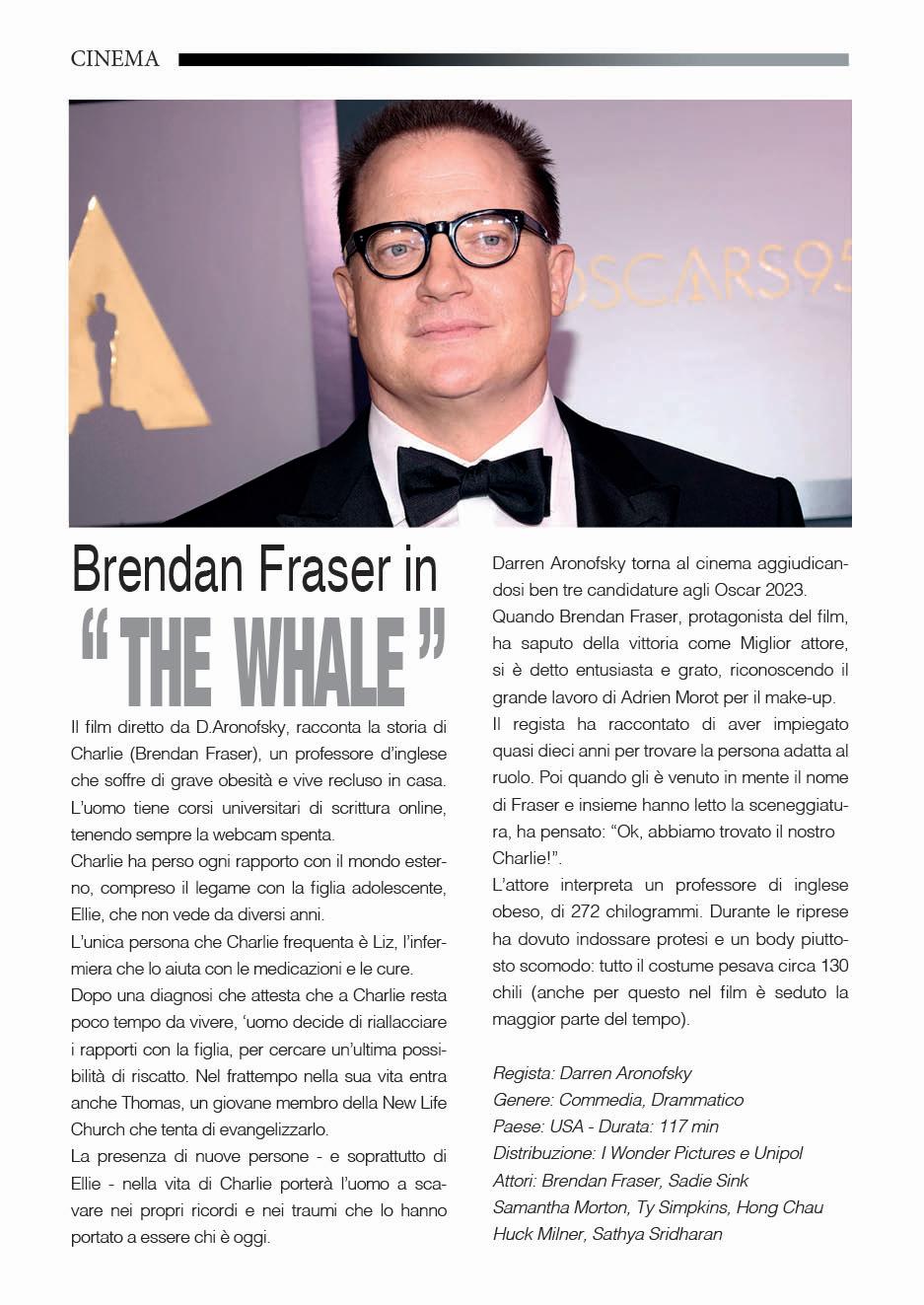 CINEMA

OSCARS95

Brendan Fraser in
“ THE WHALE ”

Il film diretto da D.Aronofsky, racconta la storia di Charlie (Brendan Fraser), un professore d’inglese che soffre di grave obesità e vive recluso in casa. L’uomo tiene corsi universitari di scrittura online, tenendo sempre la webcam spenta.
Charlie ha perso ogni rapporto con il mondo esterno, compreso il legame con la figlia adolescente, Ellie, che non vede da diversi anni.
L’unica persona che Charlie frequenta è Liz, l’infermiera che lo aiuta con le medicazioni e le cure.
Dopo una diagnosi che attesta che a Charlie resta poco tempo da vivere, ‘uomo decide di riallacciare i rapporti con la figlia, per cercare un’ultima possibilità di riscatto. Nel frattempo nella sua vita entra anche Thomas, un giovane membro della New Life Church che tenta di evangelizzarlo.
La presenza di nuove persone - e soprattutto di Ellie - nella vita di Charlie porterà l’uomo a scavare nei propri ricordi e nei traumi che lo hanno portato a essere chi è oggi.

Darren Aronofsky torna al cinema aggiudicandosi ben tre candidature agli Oscar 2023.
Quando Brendan Fraser, protagonista del film, ha saputo della vittoria come Miglior attore, si è detto entusiasta e grato, riconoscendo il grande lavoro di Adrien Morot per il make-up.
Il regista ha raccontato di aver impiegato quasi dieci anni per trovare la persona adatta al ruolo. Poi quando gli è venuto in mente il nome di Fraser e insieme hanno letto la sceneggiatura, ha pensato: “Ok, abbiamo trovato il nostro Charlie!”.
L’attore interpreta un professore di inglese obeso, di 272 chilogrammi. Durante le riprese ha dovuto indossare protesi e un body piuttosto scomodo: tutto il costume pesava circa 130 chili (anche per questo nel film è seduto la maggior parte del tempo).

Regista: Darren Aronofsky
Genere: Commedia, Drammatico
Paese: USA - Durata: 117 min
Distribuzione: I Wonder Pictures e Unipol
Attori: Brendan Fraser, Sadie Sink
Samantha Morton, Ty Simpkins, Hong Chau
Huck Milner, Sathya Sridharan